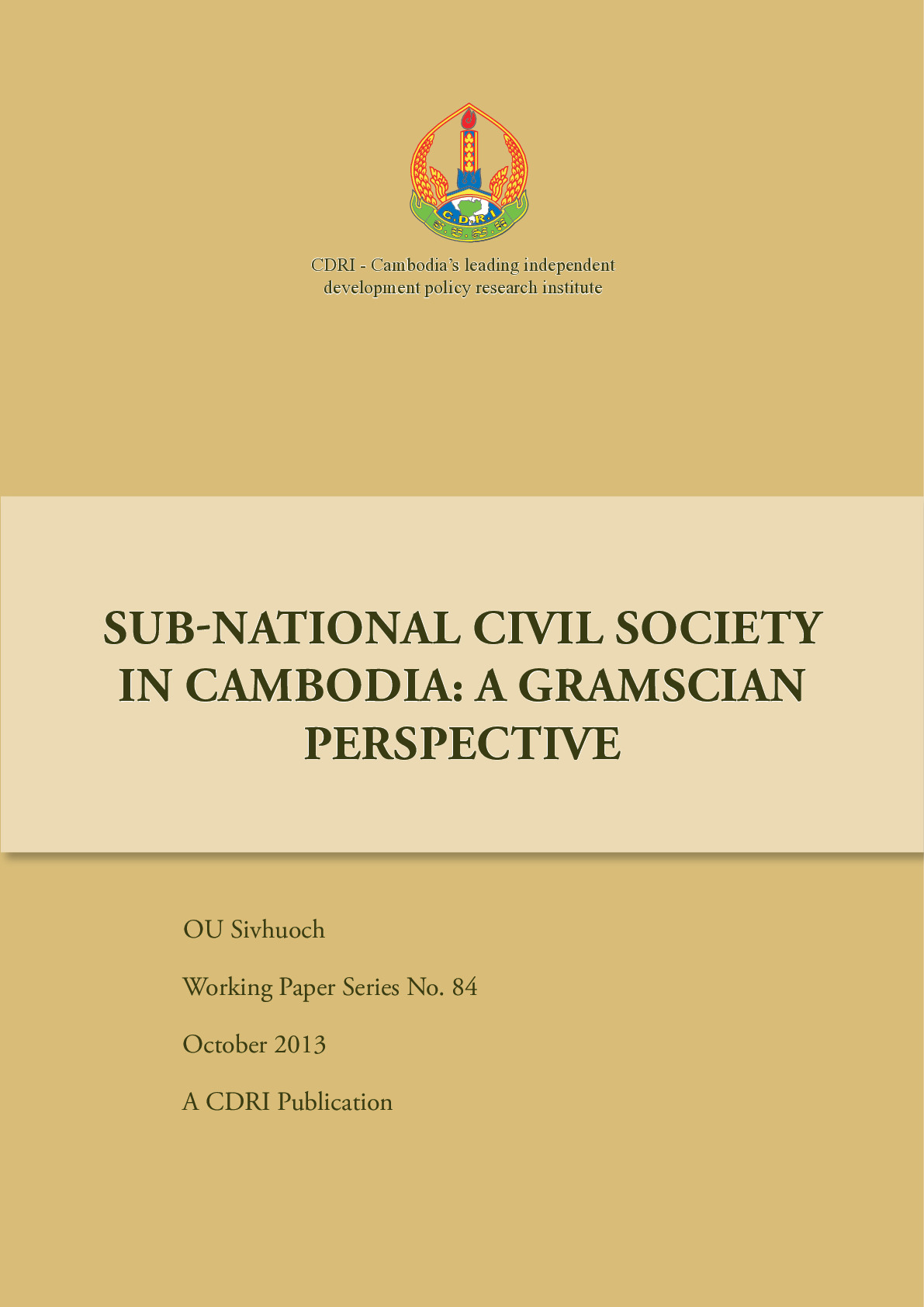 C.D.R.I

CDRI - Cambodia's leading independent development policy research institute

SUB-NATIONAL CIVIL SOCIETY IN CAMBODIA: A GRAMSCIAN PERSPECTIVE

OU Sivhuoch

Working Paper Series No. 84

October 2013

A CDRI Publication